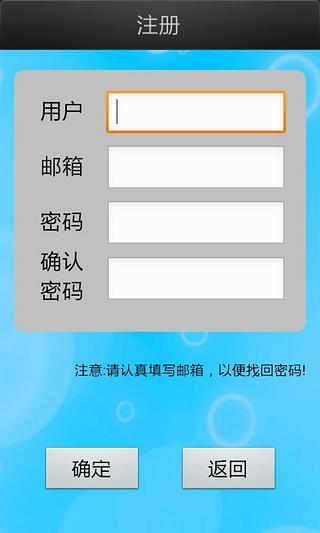 注册

用户

邮箱

密码

确认密码

注意:请认真填写邮箱，以便找回密码!

确定

返回